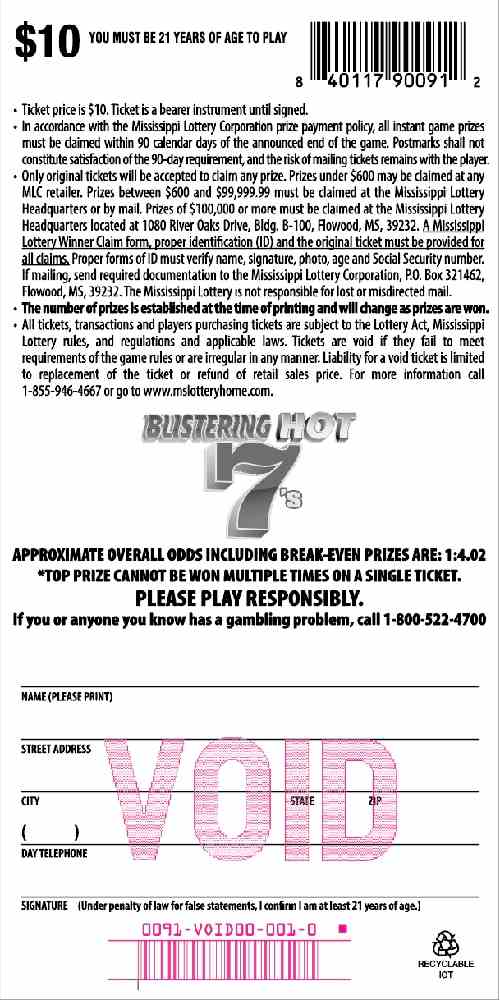 $10 YOU MUST BE 21 YEARS OF AGE TO PLAY

8 40117 90091 2

• Ticket price is $10. Ticket is a bearer instrument until signed.
• In accordance with the Mississippi Lottery Corporation prize payment policy, all instant game prizes must be claimed within 90 calendar days of the announced end of the game. Postmarks shall not constitute satisfaction of the 90-day requirement, and the risk of mailing tickets remains with the player.
• Only original tickets will be accepted to claim any prize. Prizes under $600 may be claimed at any MLC retailer. Prizes between $600 and $99,999.99 must be claimed at the Mississippi Lottery Headquarters or by mail. Prizes of $100,000 or more must be claimed at the Mississippi Lottery Headquarters located at 1080 River Oaks Drive, Bldg. B-100, Flowood, MS, 39232. A Mississippi Lottery Winner Claim form, proper identification (ID) and the original ticket must be provided for all claims. Proper forms of ID must verify name, signature, photo, age and Social Security number. If mailing, send required documentation to the Mississippi Lottery Corporation, P.O. Box 321462, Flowood, MS, 39232. The Mississippi Lottery is not responsible for lost or misdirected mail.
• The number of prizes is established at the time of printing and will change as prizes are won.
• All tickets, transactions and players purchasing tickets are subject to the Lottery Act, Mississippi Lottery rules, and regulations and applicable laws. Tickets are void if they fail to meet requirements of the game rules or are irregular in any manner. Liability for a void ticket is limited to replacement of the ticket or refund of retail sales price. For more information call 1-855-946-4667 or go to www.mslotteryhome.com.

BLISTERING HOT 7's

APPROXIMATE OVERALL ODDS INCLUDING BREAK-EVEN PRIZES ARE: 1:4.02
*TOP PRIZE CANNOT BE WON MULTIPLE TIMES ON A SINGLE TICKET.
PLEASE PLAY RESPONSIBLY.
If you or anyone you know has a gambling problem, call 1-800-522-4700

NAME (PLEASE PRINT)

STREET ADDRESS

CITY STATE ZIP

( )
DAY TELEPHONE

VOID

SIGNATURE (Under penalty of law for false statements, I confirm I am at least 21 years of age.)

0091-VOID00-001-0

RECYCLABLE
ICT